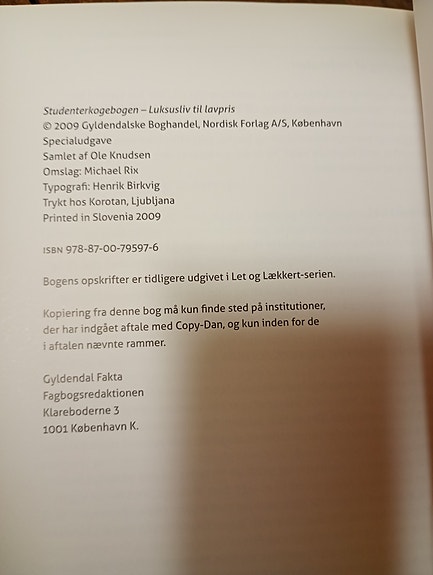 Studenterkogebogen – Luksusliv til lavpris
© 2009 Gyldendalske Boghandel, Nordisk Forlag A/S, København
Specialudgave
Samlet af Ole Knudsen
Omslag: Michael Rix
Typografi: Henrik Birkvig
Trykt hos Korotan, Ljubljana
Printed in Slovenia 2009

ISBN 978-87-00-79597-6

Bogens opskrifter er tidligere udgivet i Let og Lækkert-serien.

Kopiering fra denne bog må kun finde sted på institutioner, der har indgået aftale med Copy-Dan, og kun inden for de i aftalen nævnte rammer.

Gyldendal Fakta
Fagbogsredaktionen
Klareboderne 3
1001 København K.